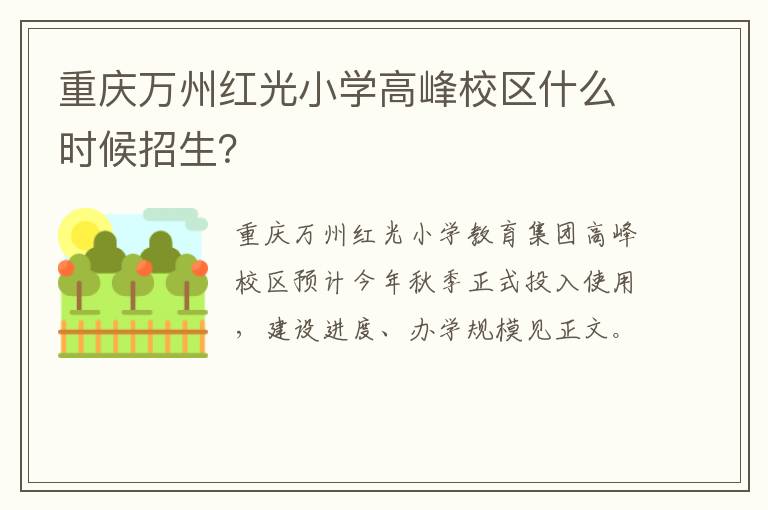 重庆万州红光小学高峰校区什么时候招生?

重庆万州红光小学教育集团高峰校区预计今年秋季正式投入使用，建设进度、办学规模见正文。